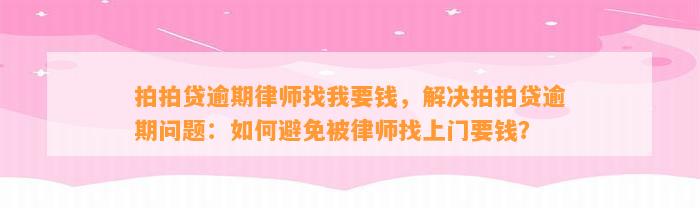 拍拍贷逾期律师找我要钱，解决拍拍贷逾期问题：如何避免被律师找上门要钱?